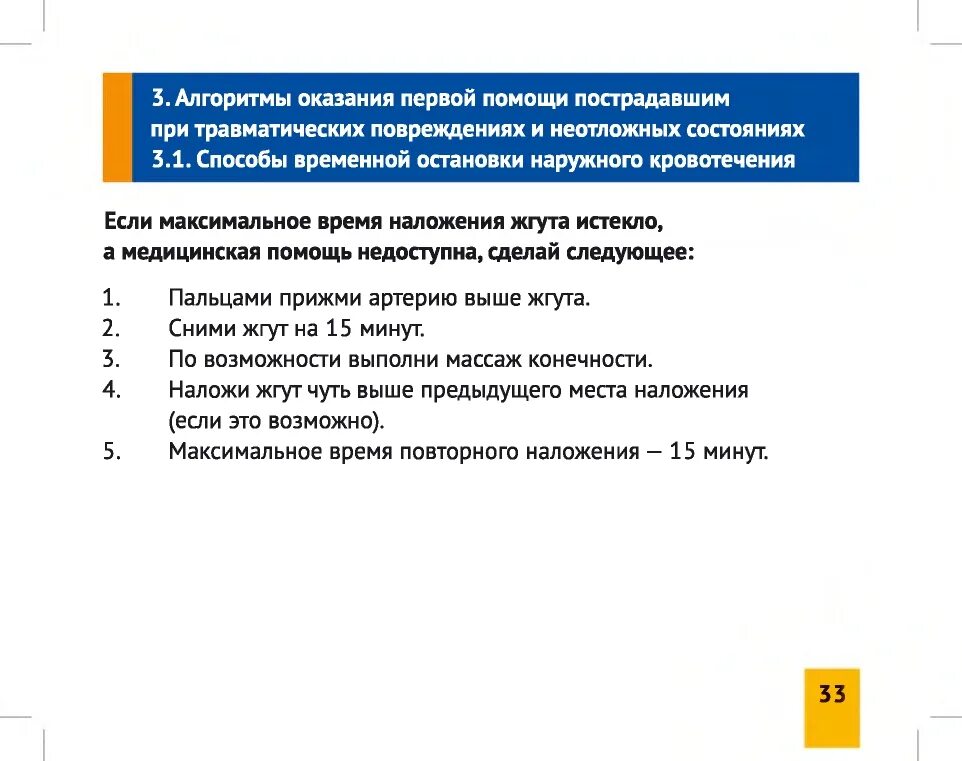 3. Алгоритмы оказания первой помощи пострадавшим при травматических повреждениях и неотложных состояниях
3.1. Способы временной остановки наружного кровотечения

Если максимальное время наложения жгута истекло, а медицинская помощь недоступна, сделай следующее:

1. Пальцами прижми артерию выше жгута.
2. Сними жгут на 15 минут.
3. По возможности выполни массаж конечности.
4. Наложи жгут чуть выше предыдущего места наложения (если это возможно).
5. Максимальное время повторного наложения — 15 минут.

33